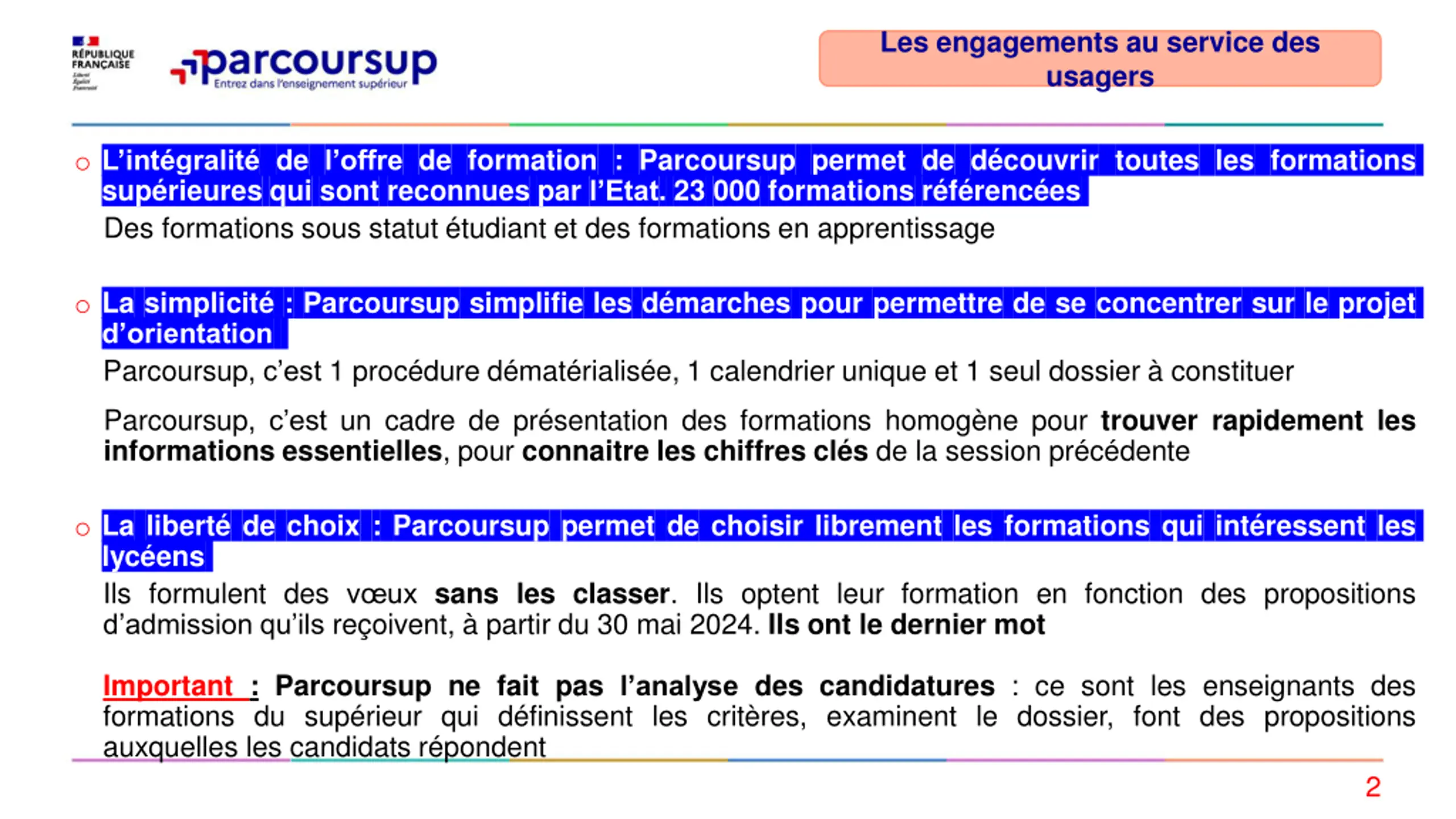 RÉPUBLIQUE FRANÇAISE
Liberté Égalité Fraternité

parcoursup
Entrez dans l'enseignement supérieur

Les engagements au service des usagers

○ L'intégralité de l'offre de formation : Parcoursup permet de découvrir toutes les formations supérieures qui sont reconnues par l'Etat. 23 000 formations référencées

Des formations sous statut étudiant et des formations en apprentissage

○ La simplicité : Parcoursup simplifie les démarches pour permettre de se concentrer sur le projet d'orientation

Parcoursup, c'est 1 procédure dématérialisée, 1 calendrier unique et 1 seul dossier à constituer

Parcoursup, c'est un cadre de présentation des formations homogène pour trouver rapidement les informations essentielles, pour connaitre les chiffres clés de la session précédente

○ La liberté de choix : Parcoursup permet de choisir librement les formations qui intéressent les lycéens

Ils formulent des vœux sans les classer. Ils optent leur formation en fonction des propositions d'admission qu'ils reçoivent, à partir du 30 mai 2024. Ils ont le dernier mot

Important : Parcoursup ne fait pas l'analyse des candidatures : ce sont les enseignants des formations du supérieur qui définissent les critères, examinent le dossier, font des propositions auxquelles les candidats répondent

2